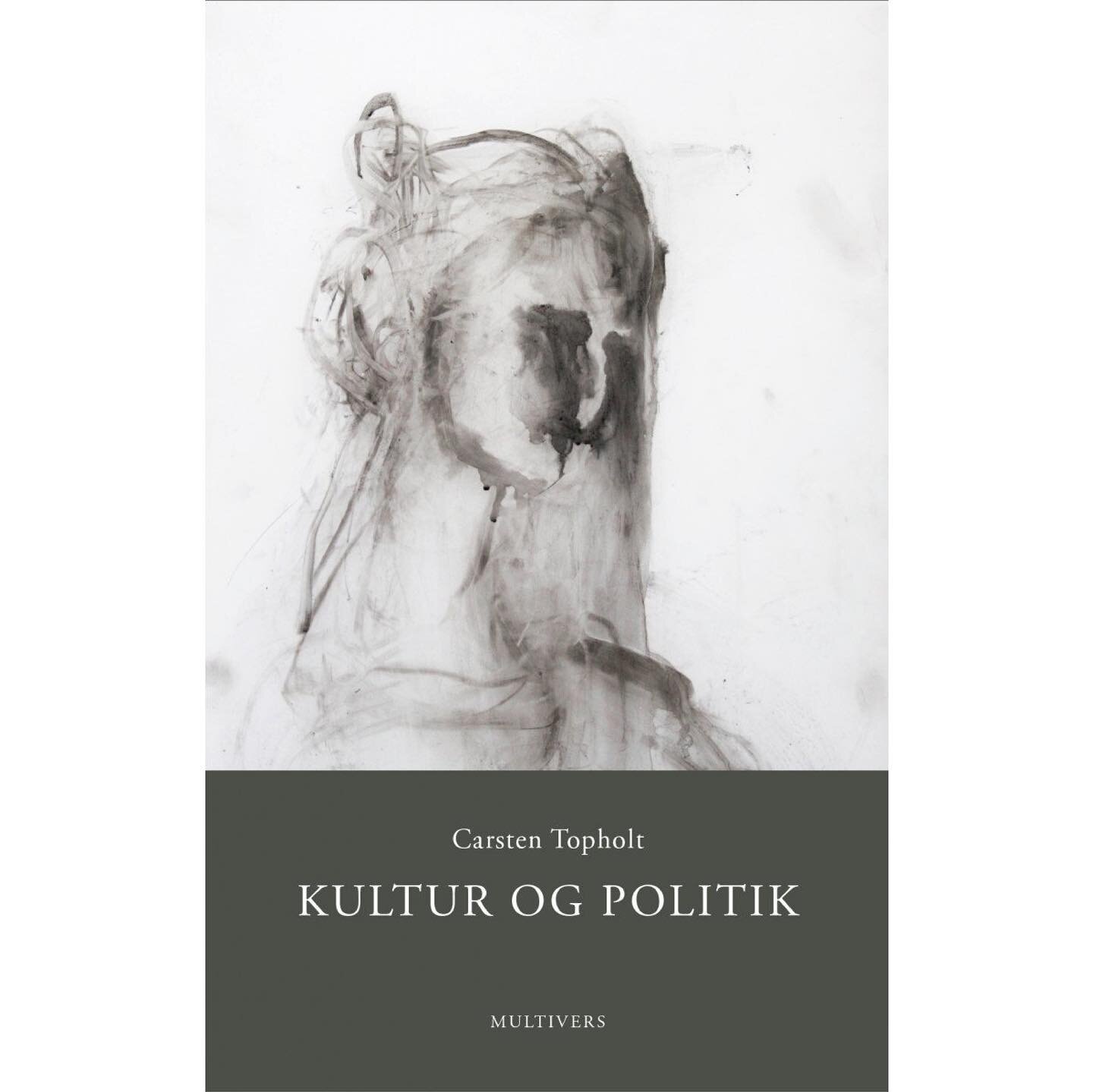 Carsten Topholt

KULTUR OG POLITIK

MULTIVERS